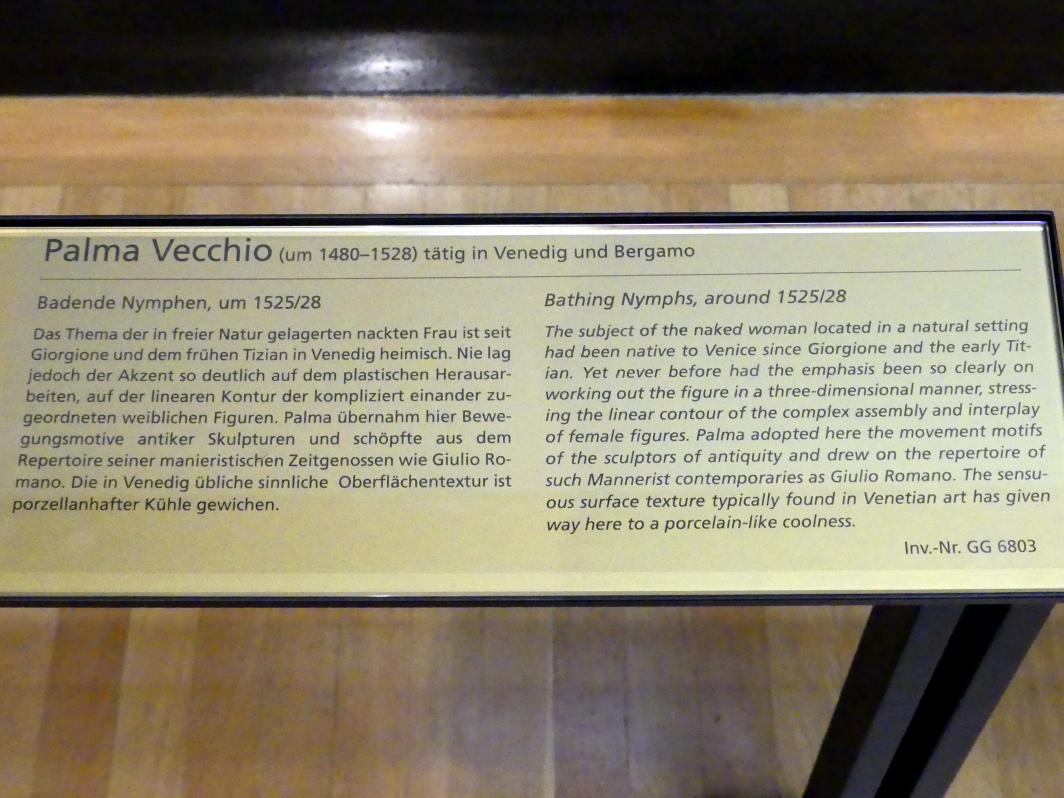 Palma Vecchio (um 1480–1528) tätig in Venedig und Bergamo

Badende Nymphen, um 1525/28

Das Thema der in freier Natur gelagerten nackten Frau ist seit Giorgione und dem frühen Tizian in Venedig heimisch. Nie lag jedoch der Akzent so deutlich auf dem plastischen Herausarbeiten, auf der linearen Kontur der kompliziert einander zugeordneten weiblichen Figuren. Palma übernahm hier Bewegungsmotive antiker Skulpturen und schöpfte aus dem Repertoire seiner manieristischen Zeitgenossen wie Giulio Romano. Die in Venedig übliche sinnliche Oberflächentextur ist porzellanhafter Kühle gewichen.

Bathing Nymphs, around 1525/28

The subject of the naked woman located in a natural setting had been native to Venice since Giorgione and the early Titian. Yet never before had the emphasis been so clearly on working out the figure in a three-dimensional manner, stressing the linear contour of the complex assembly and interplay of female figures. Palma adopted here the movement motifs of the sculptors of antiquity and drew on the repertoire of such Mannerist contemporaries as Giulio Romano. The sensuous surface texture typically found in Venetian art has given way here to a porcelain-like coolness.

Inv.-Nr. GG 6803